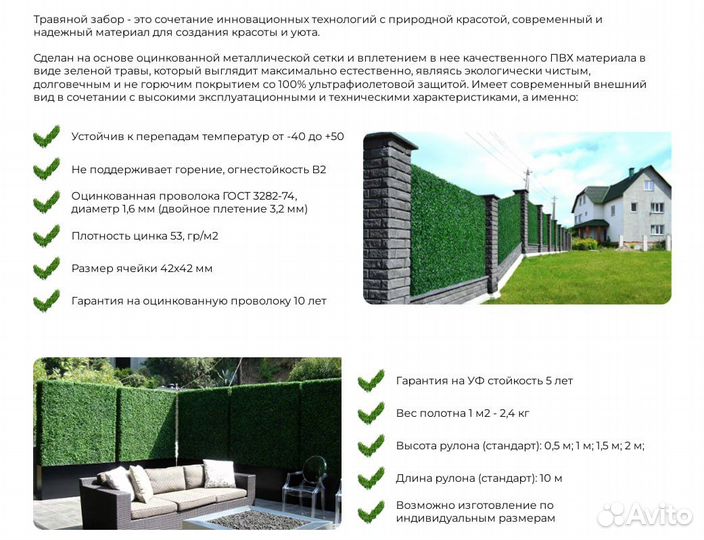 Травяной забор - это сочетание инновационных технологий с природной красотой, современный и надежный материал для создания красоты и уюта.

Сделан на основе оцинкованной металлической сетки и вплетением в нее качественного ПВХ материала в виде зеленой травы, который выглядит максимально естественно, являясь экологически чистым, долговечным и не горючим покрытием со 100% ультрафиолетовой защитой. Имеет современный внешний вид в сочетании с высокими эксплуатационными и техническими характеристиками, а именно:

Устойчив к перепадам температур от -40 до +50

Не поддерживает горение, огнестойкость В2

Оцинкованная проволока ГОСТ 3282-74, диаметр 1,6 мм (двойное плетение 3,2 мм)

Плотность цинка 53, гр/м2

Размер ячейки 42х42 мм

Гарантия на оцинкованную проволоку 10 лет

Гарантия на УФ стойкость 5 лет

Вес полотна 1 м2 - 2,4 кг

Высота рулона (стандарт): 0,5 м; 1 м; 1,5 м; 2 м;

Длина рулона (стандарт): 10 м

Возможно изготовление по индивидуальным размерам

Avito